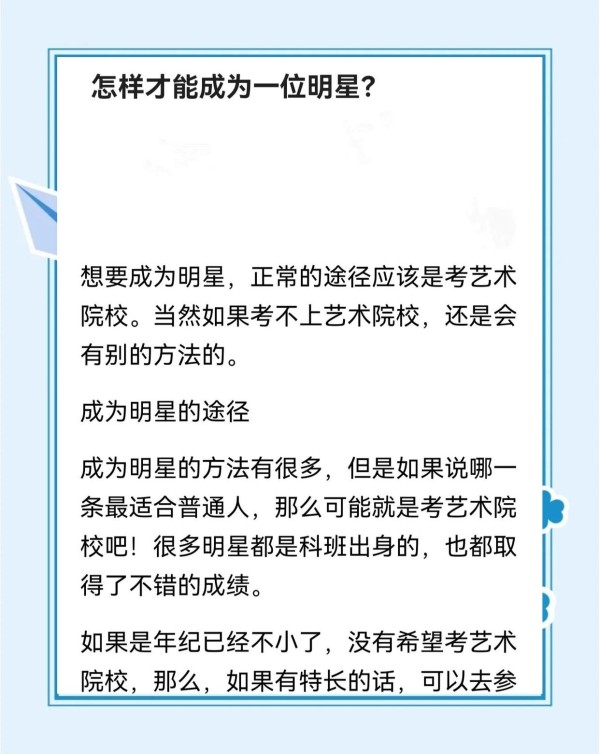 怎样才能成为一位明星?

想要成为明星,正常的途径应该是考艺术院校。当然如果考不上艺术院校,还是会有别的方法的。

成为明星的途径

成为明星的方法有很多,但是如果说哪一条最适合普通人,那么可能就是考艺术院校吧!很多明星都是科班出身的,也都取得了不错的成绩。

如果是年纪已经不小了,没有希望考艺术院校,那么,如果有特长的话,可以去参